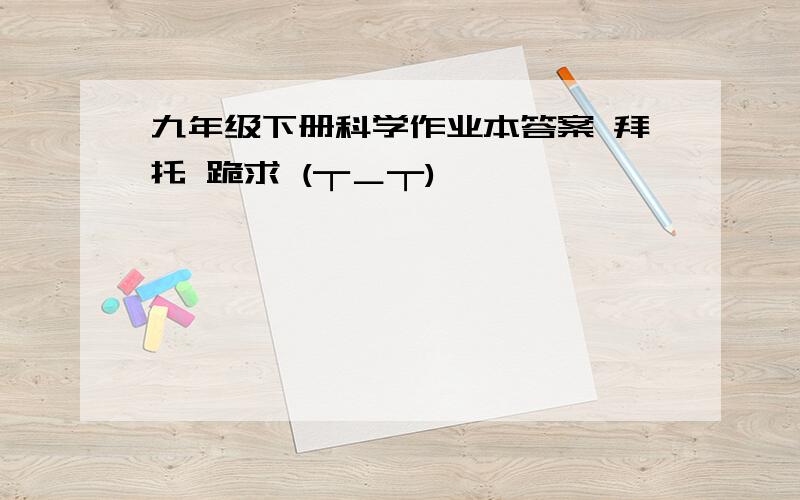 九年级下册科学作业本答案 拜托 跪求 (┬＿┬)